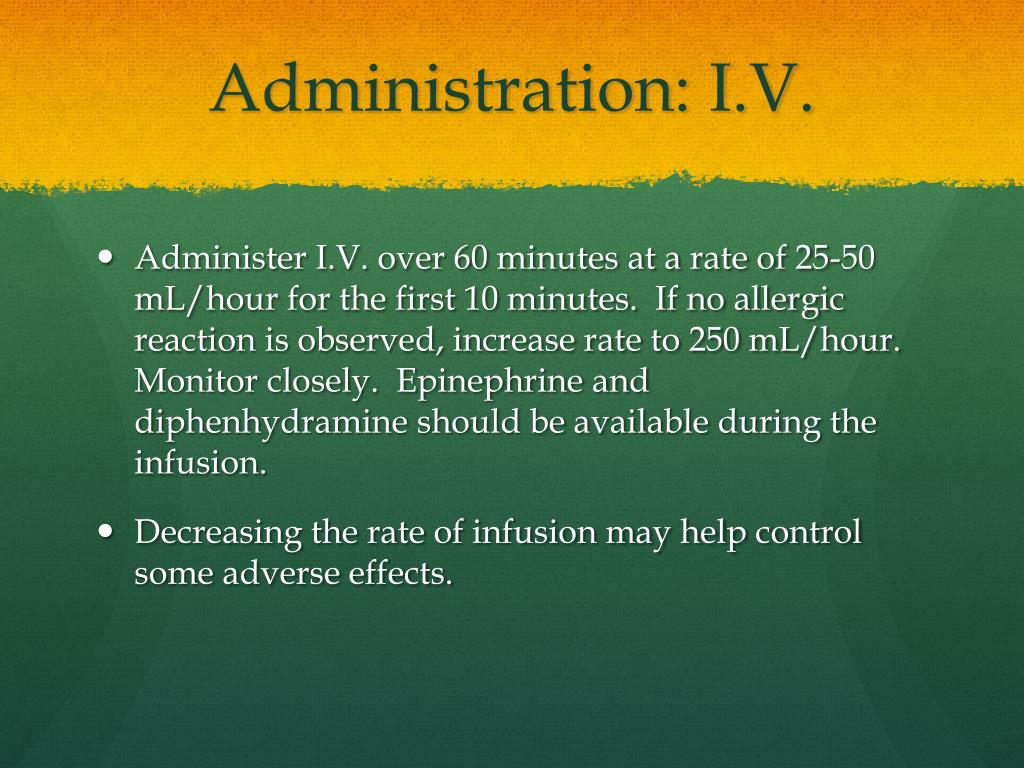 Administration: I.V.

• Administer I.V. over 60 minutes at a rate of 25-50 mL/hour for the first 10 minutes. If no allergic reaction is observed, increase rate to 250 mL/hour. Monitor closely. Epinephrine and diphenhydramine should be available during the infusion.

• Decreasing the rate of infusion may help control some adverse effects.